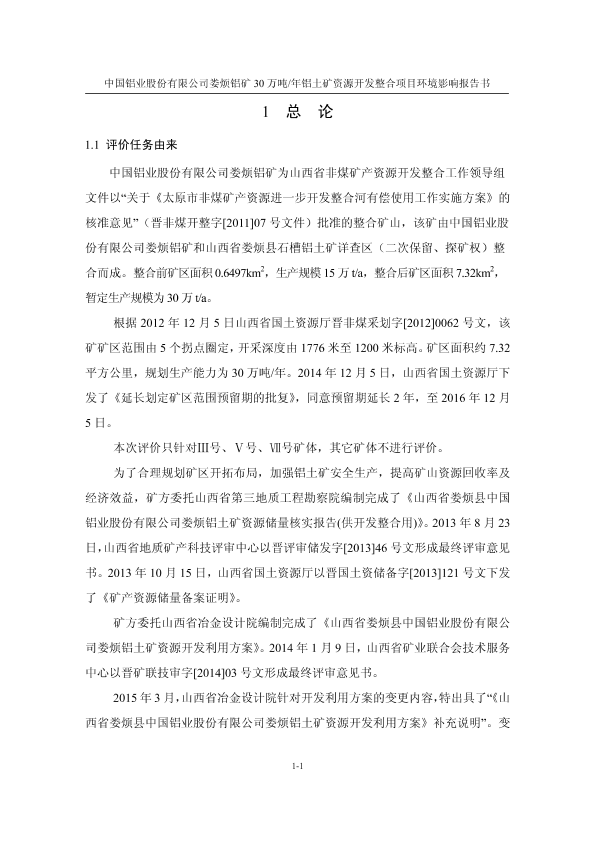 中国铝业股份有限公司娄烦铝矿 30 万吨/年铝土矿资源开发整合项目环境影响报告书

1 总 论

1.1 评价任务由来

中国铝业股份有限公司娄烦铝矿为山西省非煤矿产资源开发整合工作领导组文件以“关于《太原市非煤矿产资源进一步开发整合河有偿使用工作实施方案》的核准意见”（晋非煤开整字[2011]07 号文件）批准的整合矿山，该矿由中国铝业股份有限公司娄烦铝矿和山西省娄烦县石槽铝土矿详查区（二次保留、探矿权）整合而成。整合前矿区面积 $0.6497km^2$，生产规模 15 万 t/a，整合后矿区面积 $7.32km^2$，暂定生产规模为 30 万 t/a。

根据 2012 年 12 月 5 日山西省国土资源厅晋非煤采划字[2012]0062 号文，该矿矿区范围由 5 个拐点圈定，开采深度由 1776 米至 1200 米标高。矿区面积约 7.32 平方公里，规划生产能力为 30 万吨/年。2014 年 12 月 5 日，山西省国土资源厅下发了《延长划定矿区范围预留期的批复》，同意预留期延长 2 年，至 2016 年 12 月 5 日。

本次评价只针对Ⅲ号、Ⅴ号、Ⅶ号矿体，其它矿体不进行评价。

为了合理规划矿区开拓布局，加强铝土矿安全生产，提高矿山资源回收率及经济效益，矿方委托山西省第三地质工程勘察院编制完成了《山西省娄烦县中国铝业股份有限公司娄烦铝土矿资源储量核实报告(供开发整合用)》。2013 年 8 月 23 日，山西省地质矿产科技评审中心以晋评审储发字[2013]46 号文形成最终评审意见书。2013 年 10 月 15 日，山西省国土资源厅以晋国土资储备字[2013]121 号文下发了《矿产资源储量备案证明》。

矿方委托山西省冶金设计院编制完成了《山西省娄烦县中国铝业股份有限公司娄烦铝土矿资源开发利用方案》。2014 年 1 月 9 日，山西省矿业联合会技术服务中心以晋矿联技审字[2014]03 号文形成最终评审意见书。

2015 年 3 月，山西省冶金设计院针对开发利用方案的变更内容，特出具了“《山西省娄烦县中国铝业股份有限公司娄烦铝土矿资源开发利用方案》补充说明”。变

1-1